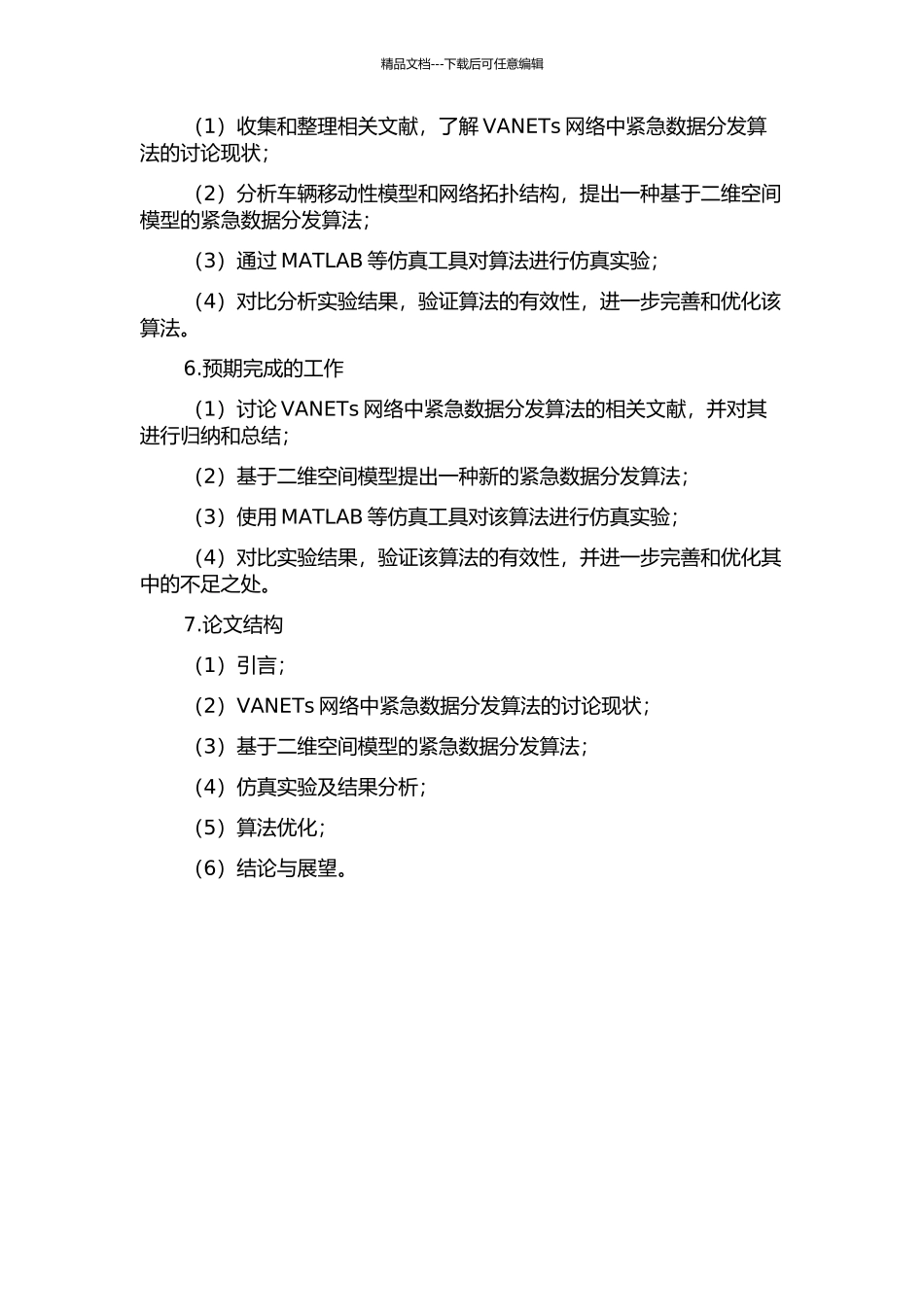 精品文档---下载后可任意编辑

（1）收集和整理相关文献，了解 VANETs 网络中紧急数据分发算法的讨论现状；

（2）分析车辆移动性模型和网络拓扑结构，提出一种基于二维空间模型的紧急数据分发算法；

（3）通过 MATLAB 等仿真工具对算法进行仿真实验；

（4）对比分析实验结果，验证算法的有效性，进一步完善和优化该算法。

6.预期完成的工作

（1）讨论 VANETs 网络中紧急数据分发算法的相关文献，并对其进行归纳和总结；

（2）基于二维空间模型提出一种新的紧急数据分发算法；

（3）使用 MATLAB 等仿真工具对该算法进行仿真实验；

（4）对比实验结果，验证该算法的有效性，并进一步完善和优化其中的不足之处。

7.论文结构

（1）引言；

（2）VANETs 网络中紧急数据分发算法的讨论现状；

（3）基于二维空间模型的紧急数据分发算法；

（4）仿真实验及结果分析；

（5）算法优化；

（6）结论与展望。